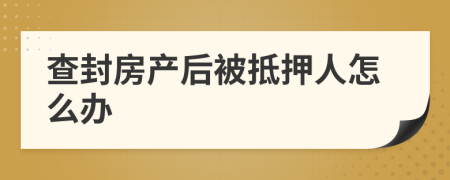 查封房产后被抵押人怎么办